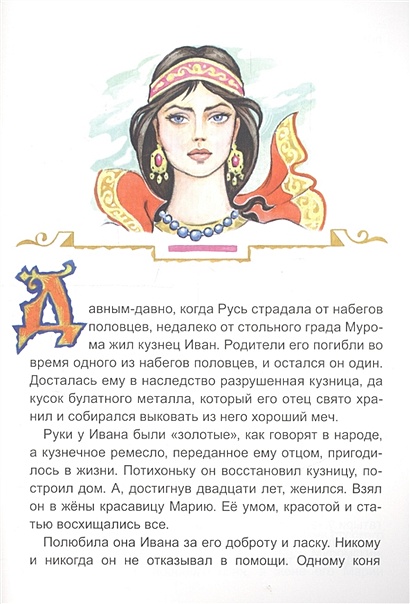 Давным-давно, когда Русь страдала от набегов половцев, недалеко от стольного града Мурома жил кузнец Иван. Родители его погибли во время одного из набегов половцев, и остался он один. Досталась ему в наследство разрушенная кузница, да кусок булатного металла, который его отец свято хранил и собирался выковать из него хороший меч.

Руки у Ивана были «золотые», как говорят в народе, а кузнечное ремесло, переданное ему отцом, пригодилось в жизни. Потихоньку он восстановил кузницу, построил дом. А, достигнув двадцати лет, женился. Взял он в жёны красавицу Марию. Её умом, красотой и статью восхищались все.

Полюбила она Ивана за его доброту и ласку. Никому и никогда он не отказывал в помощи. Одному коня